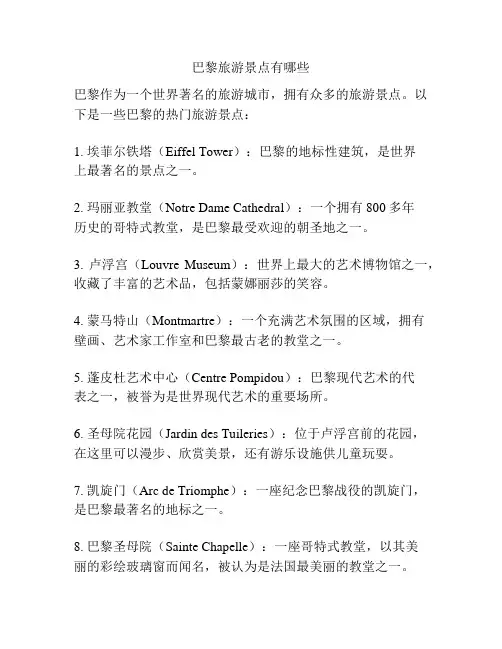 巴黎旅游景点有哪些

巴黎作为一个世界著名的旅游城市，拥有众多的旅游景点。以下是一些巴黎的热门旅游景点：

1. 埃菲尔铁塔（Eiffel Tower）：巴黎的地标性建筑，是世界上最著名的景点之一。

2. 玛丽亚教堂（Notre Dame Cathedral）：一个拥有 800 多年历史的哥特式教堂，是巴黎最受欢迎的朝圣地之一。

3. 卢浮宫（Louvre Museum）：世界上最大的艺术博物馆之一，收藏了丰富的艺术品，包括蒙娜丽莎的笑容。

4. 蒙马特山（Montmartre）：一个充满艺术氛围的区域，拥有壁画、艺术家工作室和巴黎最古老的教堂之一。

5. 蓬皮杜艺术中心（Centre Pompidou）：巴黎现代艺术的代表之一，被誉为是世界现代艺术的重要场所。

6. 圣母院花园（Jardin des Tuileries）：位于卢浮宫前的花园，在这里可以漫步、欣赏美景，还有游乐设施供儿童玩耍。

7. 凯旋门（Arc de Triomphe）：一座纪念巴黎战役的凯旋门，是巴黎最著名的地标之一。

8. 巴黎圣母院（Sainte Chapelle）：一座哥特式教堂，以其美丽的彩绘玻璃窗而闻名，被认为是法国最美丽的教堂之一。